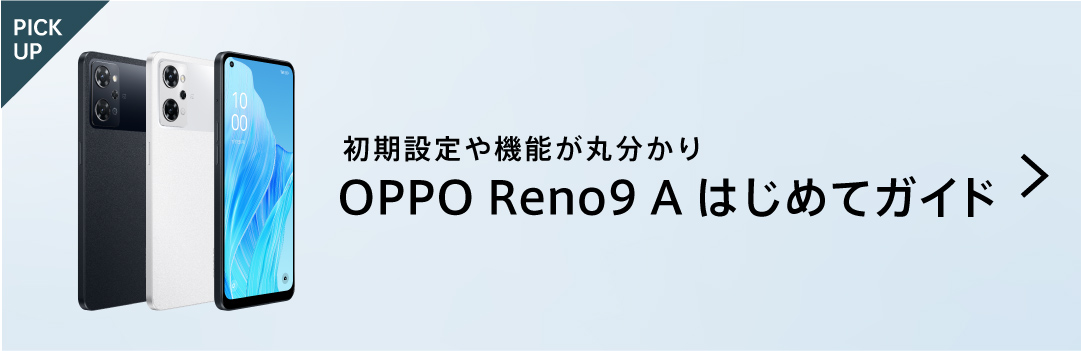 PICK UP

10
00

初期設定や機能が丸分かり
OPPO Reno9 A はじめてガイド